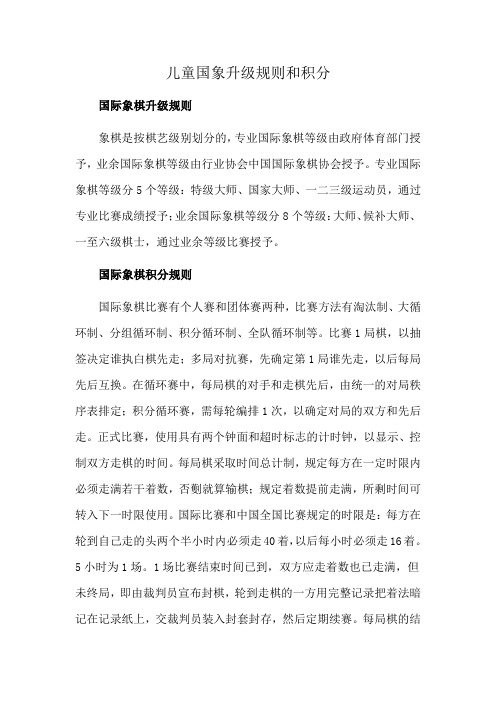 儿童国象升级规则和积分

国际象棋升级规则

象棋是按棋艺级别划分的，专业国际象棋等级由政府体育部门授予，业余国际象棋等级由行业协会中国国际象棋协会授予。专业国际象棋等级分 5 个等级：特级大师、国家大师、一二三级运动员，通过专业比赛成绩授予；业余国际象棋等级分 8 个等级：大师、候补大师、一至六级棋士，通过业余等级比赛授予。

国际象棋积分规则

国际象棋比赛有个人赛和团体赛两种，比赛方法有淘汰制、大循环制、分组循环制、积分循环制、全队循环制等。比赛 1 局棋，以抽签决定谁执白棋先走；多局对抗赛，先确定第 1 局谁先走，以后每局先后互换。在循环赛中，每局棋的对手和走棋先后，由统一的对局秩序表排定；积分循环赛，需每轮编排 1 次，以确定对局的双方和先后走。正式比赛，使用具有两个钟面和超时标志的计时钟，以显示、控制双方走棋的时间。每局棋采取时间总计制，规定每方在一定时限内必须走满若干着数，否则就算输棋；规定着数提前走满，所剩时间可转入下一时限使用。国际比赛和中国全国比赛规定的时限是：每方在轮到自己走的头两个半小时内必须走 40 着，以后每小时必须走 16 着。5 小时为 1 场。1 场比赛结束时间已到，双方应走着数也已走满，但未终局，即由裁判员宣布封棋，轮到走棋的一方用完整记录把着法暗记在记录纸上，交裁判员装入封套封存，然后定期续赛。每局棋的结